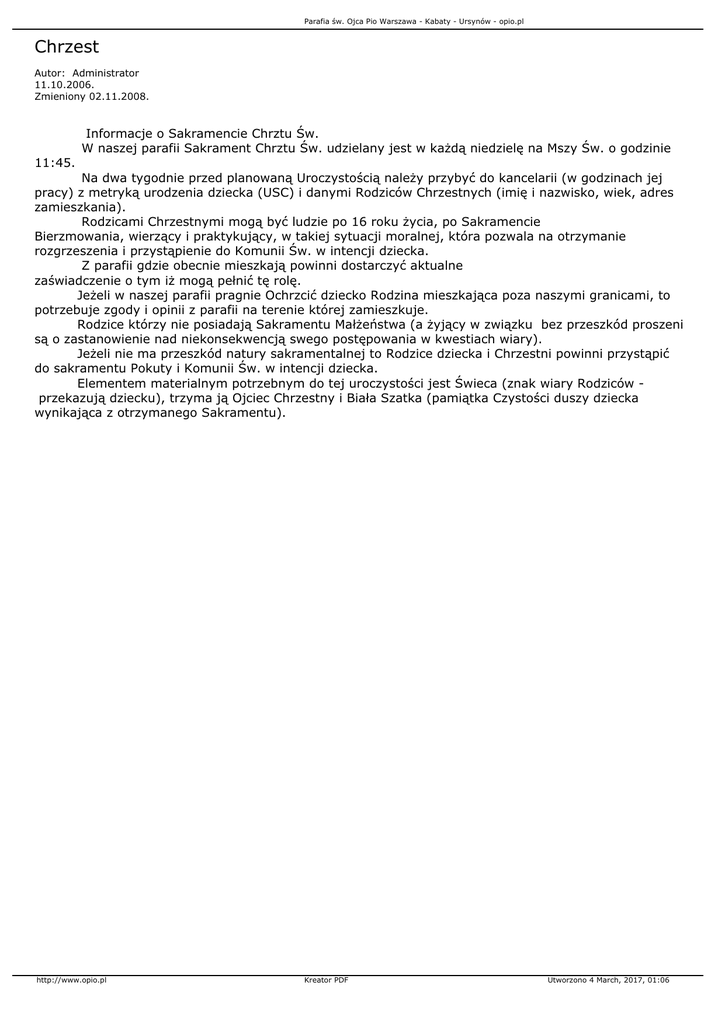 Parafia św. Ojca Pio Warszawa - Kabaty - Ursynów - opio.pl

Chrzest

Autor: Administrator
11.10.2006.
Zmieniony 02.11.2008.

Informacje o Sakramencie Chrztu Św.
W naszej parafii Sakrament Chrztu Św. udzielany jest w każdą niedzielę na Mszy Św. o godzinie 11:45.

Na dwa tygodnie przed planowaną Uroczystością należy przybyć do kancelarii (w godzinach jej pracy) z metryką urodzenia dziecka (USC) i danymi Rodziców Chrzestnych (imię i nazwisko, wiek, adres zamieszkania).

Rodzicami Chrzestnymi mogą być ludzie po 16 roku życia, po Sakramencie Bierzmowania, wierzący i praktykujący, w takiej sytuacji moralnej, która pozwala na otrzymanie rozgrzeszenia i przystąpienie do Komunii Św. w intencji dziecka.

Z parafii gdzie obecnie mieszkają powinni dostarczyć aktualne zaświadczenie o tym iż mogą pełnić tę rolę.

Jeżeli w naszej parafii pragnie Ochrzcić dziecko Rodzina mieszkająca poza naszymi granicami, to potrzebuje zgody i opinii z parafii na terenie której zamieszkuje.

Rodzice którzy nie posiadają Sakramentu Małżeństwa (a żyjący w związku bez przeszkód proszeni są o zastanowienie nad niekonsekwencją swego postępowania w kwestiach wiary).

Jeżeli nie ma przeszkód natury sakramentalnej to Rodzice dziecka i Chrzestni powinni przystąpić do sakramentu Pokuty i Komunii Św. w intencji dziecka.

Elementem materialnym potrzebnym do tej uroczystości jest Świeca (znak wiary Rodziców - przekazują dziecku), trzyma ją Ojciec Chrzestny i Biała Szatka (pamiątka Czystości duszy dziecka wynikająca z otrzymanego Sakramentu).

http://www.opio.pl Kreator PDF Utworzono 4 March, 2017, 01:06